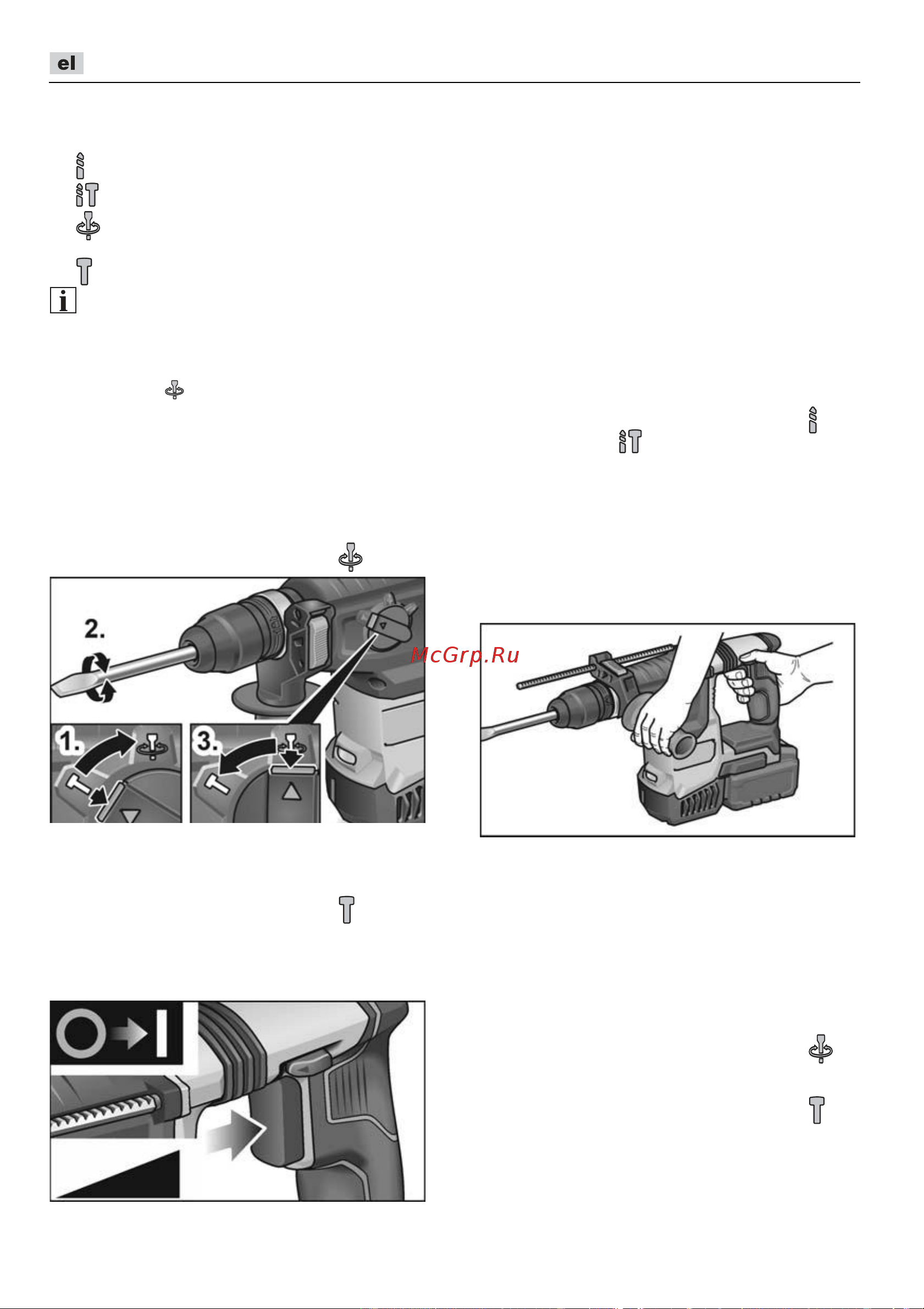 el

2.

1.

3.

McGrp.Ru